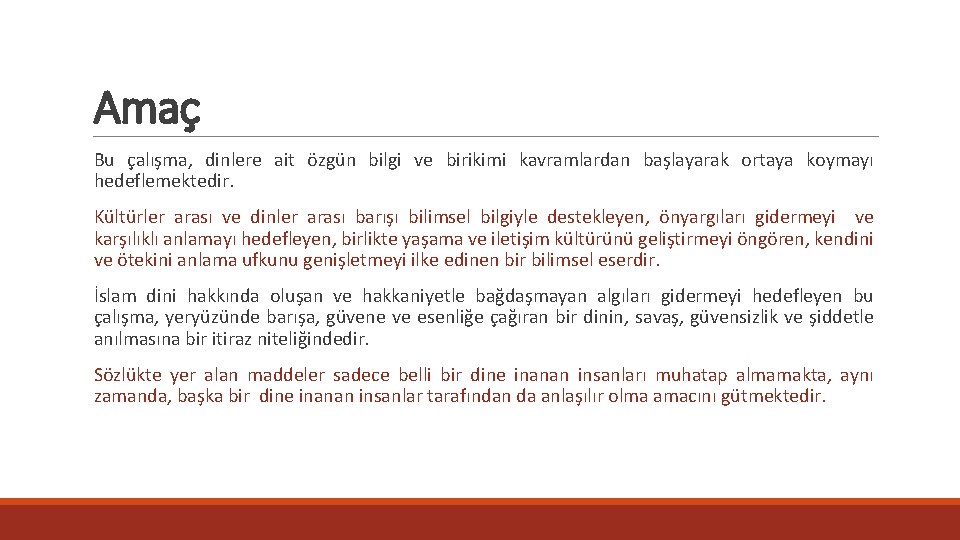 Amaç

Bu çalışma, dinlere ait özgün bilgi ve birikimi kavramlardan başlayarak ortaya koymayı hedeflemektedir.

Kültürler arası ve dinler arası barışı bilimsel bilgiyle destekleyen, önyargıları gidermeyi ve karşılıklı anlamayı hedefleyen, birlikte yaşama ve iletişim kültürünü geliştirmeyi öngören, kendini ve ötekini anlama ufkunu genişletmeyi ilke edinen bir bilimsel eserdir.

İslam dini hakkında oluşan ve hakkaniyetle bağdaşmayan algıları gidermeyi hedefleyen bu çalışma, yeryüzünde barışa, güvene ve esenliğe çağıran bir dinin, savaş, güvensizlik ve şiddetle anılmasına bir itiraz niteliğindedir.

Sözlükte yer alan maddeler sadece belli bir dine inanan insanları muhatap almamakta, aynı zamanda, başka bir dine inanan insanlar tarafından da anlaşılır olma amacını gütmektedir.